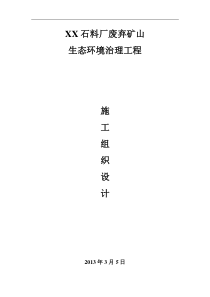 XX 石料厂废弃矿山

生态环境治理工程

施

工

组

织

设

计

2013 年 3 月 5 日